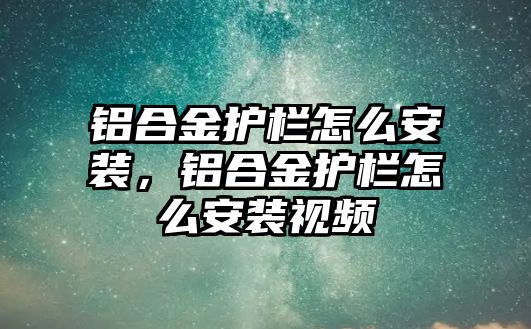 铝合金护栏怎么安装，铝合金护栏怎么安装视频